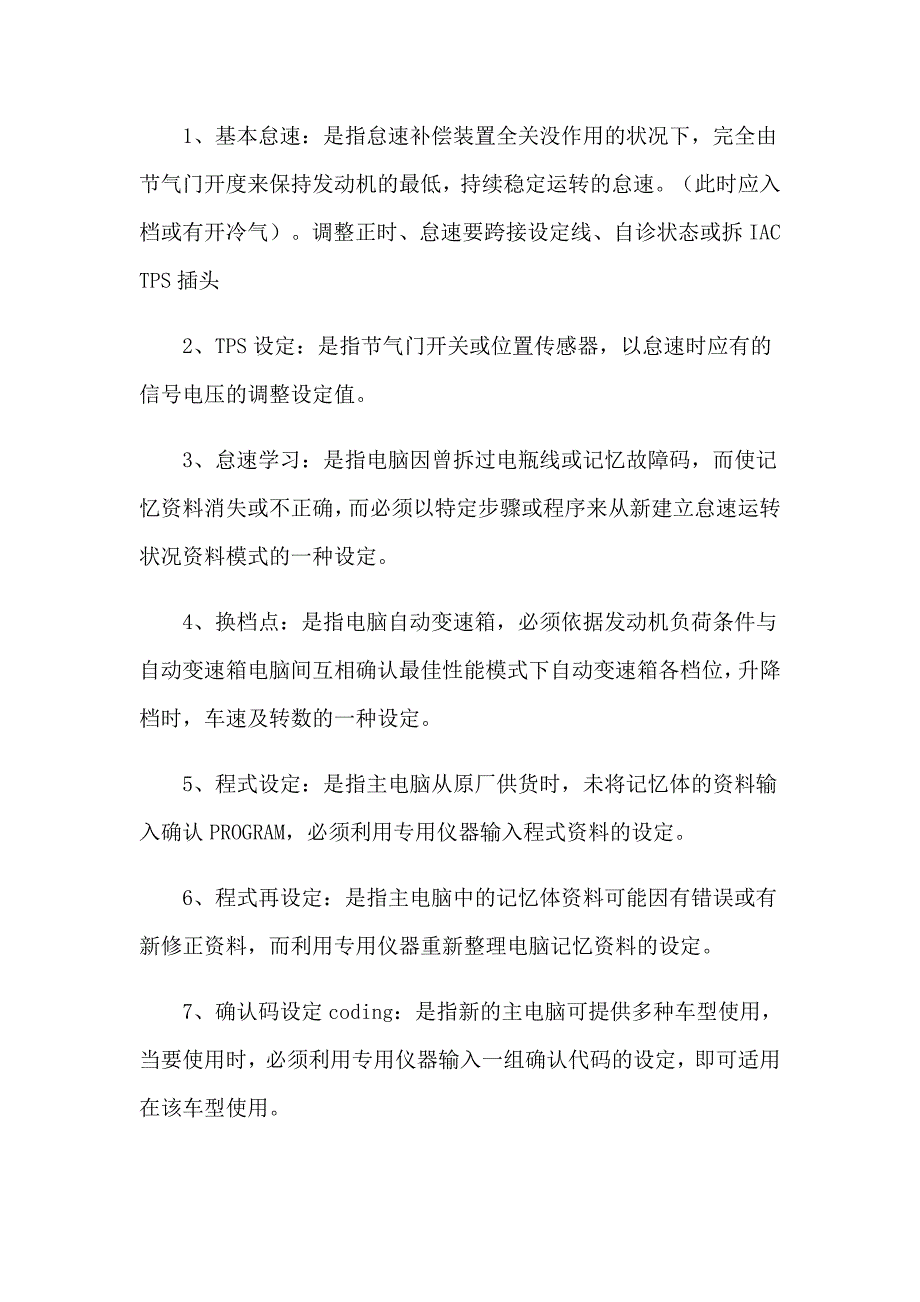 1、基本怠速：是指怠速补偿装置全关没作用的状况下，完全由节气门开度来保持发动机的最低，持续稳定运转的怠速。（此时应入档或有开冷气）。调整正时、怠速要跨接设定线、自诊状态或拆 IAC TPS 插头

2、TPS 设定：是指节气门开关或位置传感器，以怠速时应有的信号电压的调整设定值。

3、怠速学习：是指电脑因曾拆过电瓶线或记忆故障码，而使记忆资料消失或不正确，而必须以特定步骤或程序来从新建立怠速运转状况资料模式的一种设定。

4、换档点：是指电脑自动变速箱，必须依据发动机负荷条件与自动变速箱电脑间互相确认最佳性能模式下自动变速箱各档位，升降档时，车速及转数的一种设定。

5、程式设定：是指主电脑从原厂供货时，未将记忆体的资料输入确认 PROGRAM，必须利用专用仪器输入程式资料的设定。

6、程式再设定：是指主电脑中的记忆体资料可能因有错误或有新修正资料，而利用专用仪器重新整理电脑记忆资料的设定。

7、确认码设定 coding：是指新的主电脑可提供多种车型使用，当要使用时，必须利用专用仪器输入一组确认代码的设定，即可适用在该车型使用。